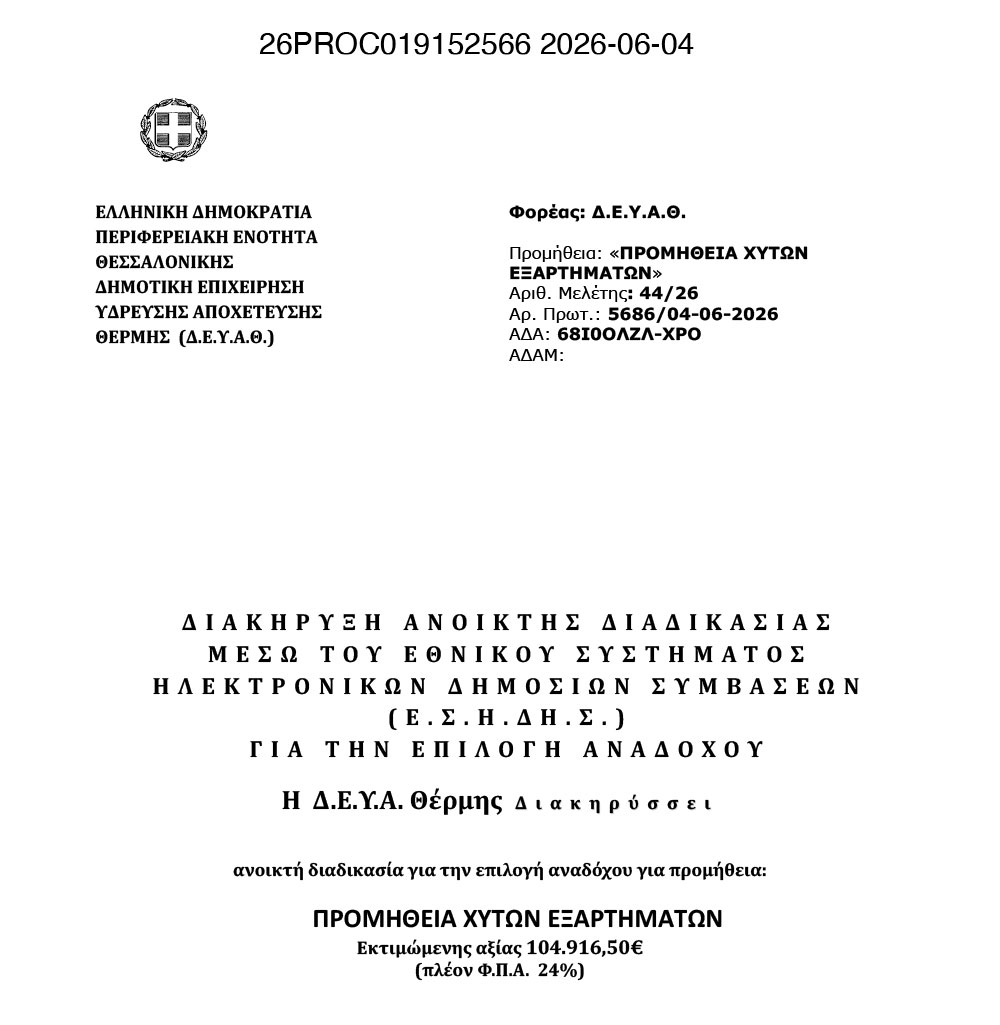 26PROC019152566 2026-06-04

ΕΛΛΗΝΙΚΗ ΔΗΜΟΚΡΑΤΙΑ
ΠΕΡΙΦΕΡΕΙΑΚΗ ΕΝΟΤΗΤΑ ΘΕΣΣΑΛΟΝΙΚΗΣ
ΔΗΜΟΤΙΚΗ ΕΠΙΧΕΙΡΗΣΗ ΥΔΡΕΥΣΗΣ ΑΠΟΧΕΤΕΥΣΗΣ ΘΕΡΜΗΣ (Δ.Ε.Υ.Α.Θ.)

Φορέας: Δ.Ε.Υ.Α.Θ.

Προμήθεια: «ΠΡΟΜΗΘΕΙΑ ΧΥΤΩΝ ΕΞΑΡΤΗΜΑΤΩΝ»
Αριθ. Μελέτης: 44/26
Αρ. Πρωτ.: 5686/04-06-2026
ΑΔΑ: 68Ι0ΟΛΖΛ-ΧΡΟ
ΑΔΑΜ:

ΔΙΑΚΗΡΥΞΗ ΑΝΟΙΚΤΗΣ ΔΙΑΔΙΚΑΣΙΑΣ ΜΕΣΩ ΤΟΥ ΕΘΝΙΚΟΥ ΣΥΣΤΗΜΑΤΟΣ ΗΛΕΚΤΡΟΝΙΚΩΝ ΔΗΜΟΣΙΩΝ ΣΥΜΒΑΣΕΩΝ (Ε.Σ.Η.ΔΗ.Σ.) ΓΙΑ ΤΗΝ ΕΠΙΛΟΓΗ ΑΝΑΔΟΧΟΥ

Η Δ.Ε.Υ.Α. Θέρμης Διακηρύσσει

ανοικτή διαδικασία για την επιλογή αναδόχου για προμήθεια:

ΠΡΟΜΗΘΕΙΑ ΧΥΤΩΝ ΕΞΑΡΤΗΜΑΤΩΝ
Εκτιμώμενης αξίας 104.916,50€
(πλέον Φ.Π.Α. 24%)